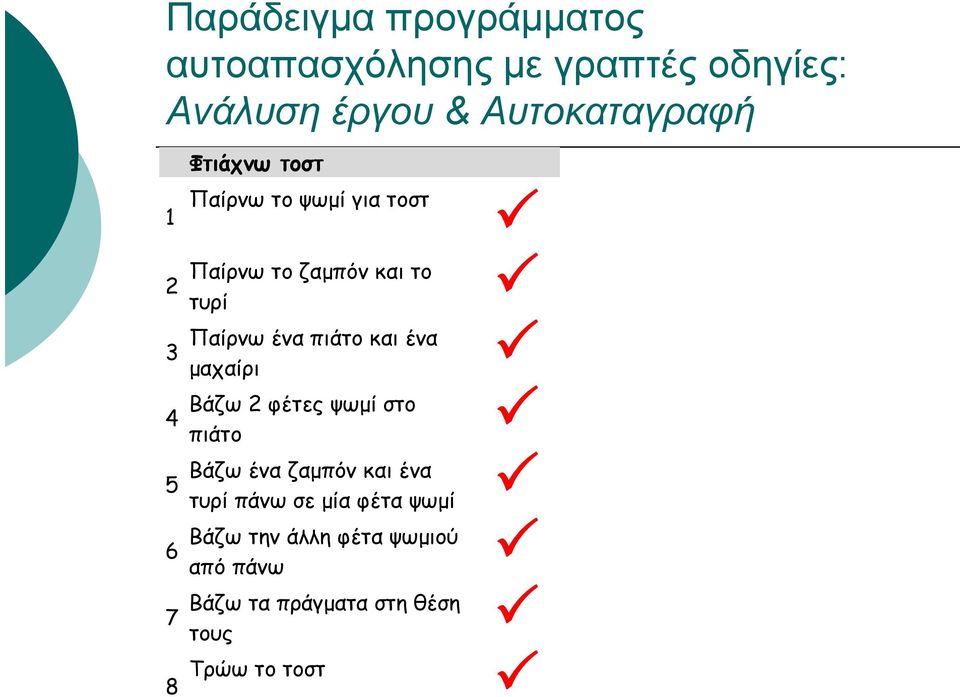 Παράδειγμα προγράμματος αυτοαπασχόλησης με γραπτές οδηγίες: Ανάλυση έργου & Αυτοκαταγραφή

| | Φτιάχνω τοστ | |
|---|---|---|
| 1 | Παίρνω το ψωμί για τοστ | ✓ |
| 2 | Παίρνω το ζαμπόν και το τυρί | ✓ |
| 3 | Παίρνω ένα πιάτο και ένα μαχαίρι | ✓ |
| 4 | Βάζω 2 φέτες ψωμί στο πιάτο | ✓ |
| 5 | Βάζω ένα ζαμπόν και ένα τυρί πάνω σε μία φέτα ψωμί | ✓ |
| 6 | Βάζω την άλλη φέτα ψωμιού από πάνω | ✓ |
| 7 | Βάζω τα πράγματα στη θέση τους | ✓ |
| 8 | Τρώω το τοστ | ✓ |